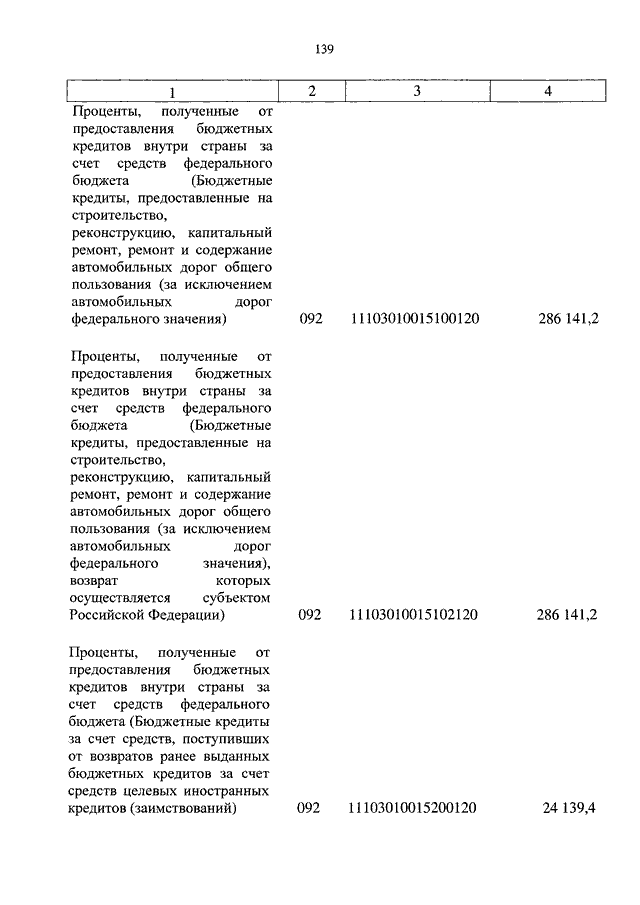 139

| 1 | 2 | 3 | 4 |
|---|---|---|---|
| Проценты, полученные от предоставления бюджетных кредитов внутри страны за счет средств федерального бюджета (Бюджетные кредиты, предоставленные на строительство, реконструкцию, капитальный ремонт, ремонт и содержание автомобильных дорог общего пользования (за исключением автомобильных дорог федерального значения) | 092 | 11103010015100120 | 286 141,2 |
| Проценты, полученные от предоставления бюджетных кредитов внутри страны за счет средств федерального бюджета (Бюджетные кредиты, предоставленные на строительство, реконструкцию, капитальный ремонт, ремонт и содержание автомобильных дорог общего пользования (за исключением автомобильных дорог федерального значения), возврат которых осуществляется субъектом Российской Федерации) | 092 | 11103010015102120 | 286 141,2 |
| Проценты, полученные от предоставления бюджетных кредитов внутри страны за счет средств федерального бюджета (Бюджетные кредиты за счет средств, поступивших от возвратов ранее выданных бюджетных кредитов за счет средств целевых иностранных кредитов (заимствований) | 092 | 11103010015200120 | 24 139,4 |